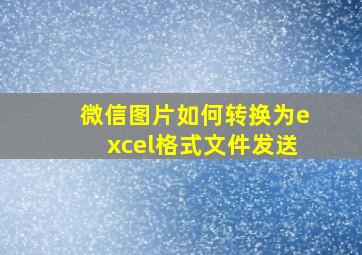 微信图片如何转换为excel格式文件发送